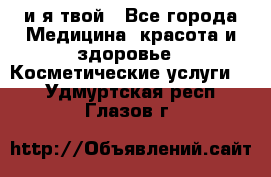 и я твой  Все города Медицина  красота и здоровье  Косметические услуги  Удмуртская респ Глазов г

http://Объявлений.сайт